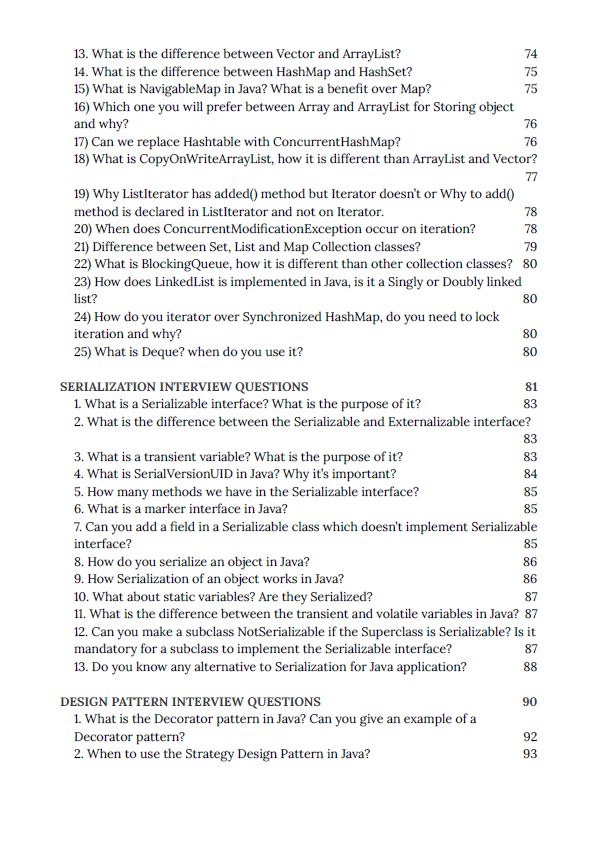 13. What is the difference between Vector and ArrayList? 74
14. What is the difference between HashMap and HashSet? 75
15) What is NavigableMap in Java? What is a benefit over Map? 75
16) Which one you will prefer between Array and ArrayList for Storing object and why? 76
17) Can we replace Hashtable with ConcurrentHashMap? 76
18) What is CopyOnWriteArrayList, how it is different than ArrayList and Vector? 77
19) Why ListIterator has added() method but Iterator doesn't or Why to add() method is declared in ListIterator and not on Iterator. 78
20) When does ConcurrentModificationException occur on iteration? 78
21) Difference between Set, List and Map Collection classes? 79
22) What is BlockingQueue, how it is different than other collection classes? 80
23) How does LinkedList is implemented in Java, is it a Singly or Doubly linked list? 80
24) How do you iterator over Synchronized HashMap, do you need to lock iteration and why? 80
25) What is Deque? when do you use it? 80

SERIALIZATION INTERVIEW QUESTIONS 81
1. What is a Serializable interface? What is the purpose of it? 83
2. What is the difference between the Serializable and Externalizable interface? 83
3. What is a transient variable? What is the purpose of it? 83
4. What is SerialVersionUID in Java? Why it's important? 84
5. How many methods we have in the Serializable interface? 85
6. What is a marker interface in Java? 85
7. Can you add a field in a Serializable class which doesn't implement Serializable interface? 85
8. How do you serialize an object in Java? 86
9. How Serialization of an object works in Java? 86
10. What about static variables? Are they Serialized? 87
11. What is the difference between the transient and volatile variables in Java? 87
12. Can you make a subclass NotSerializable if the Superclass is Serializable? Is it mandatory for a subclass to implement the Serializable interface? 87
13. Do you know any alternative to Serialization for Java application? 88

DESIGN PATTERN INTERVIEW QUESTIONS 90
1. What is the Decorator pattern in Java? Can you give an example of a Decorator pattern? 92
2. When to use the Strategy Design Pattern in Java? 93